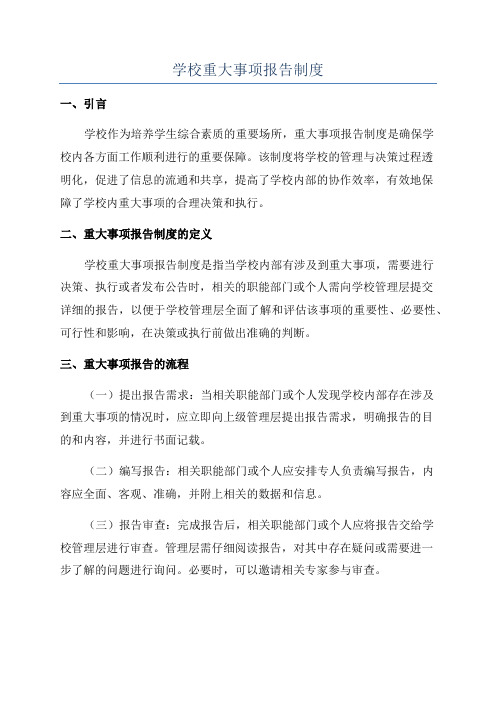 学校重大事项报告制度

一、引言

学校作为培养学生综合素质的重要场所，重大事项报告制度是确保学校内各方面工作顺利进行的重要保障。该制度将学校的管理与决策过程透明化，促进了信息的流通和共享，提高了学校内部的协作效率，有效地保障了学校内重大事项的合理决策和执行。

二、重大事项报告制度的定义

学校重大事项报告制度是指当学校内部有涉及到重大事项，需要进行决策、执行或者发布公告时，相关的职能部门或个人需向学校管理层提交详细的报告，以便于学校管理层全面了解和评估该事项的重要性、必要性、可行性和影响，在决策或执行前做出准确的判断。

三、重大事项报告的流程

（一）提出报告需求：当相关职能部门或个人发现学校内部存在涉及到重大事项的情况时，应立即向上级管理层提出报告需求，明确报告的目的和内容，并进行书面记载。

（二）编写报告：相关职能部门或个人应安排专人负责编写报告，内容应全面、客观、准确，并附上相关的数据和信息。

（三）报告审查：完成报告后，相关职能部门或个人应将报告交给学校管理层进行审查。管理层需仔细阅读报告，对其中存在疑问或需要进一步了解的问题进行询问。必要时，可以邀请相关专家参与审查。